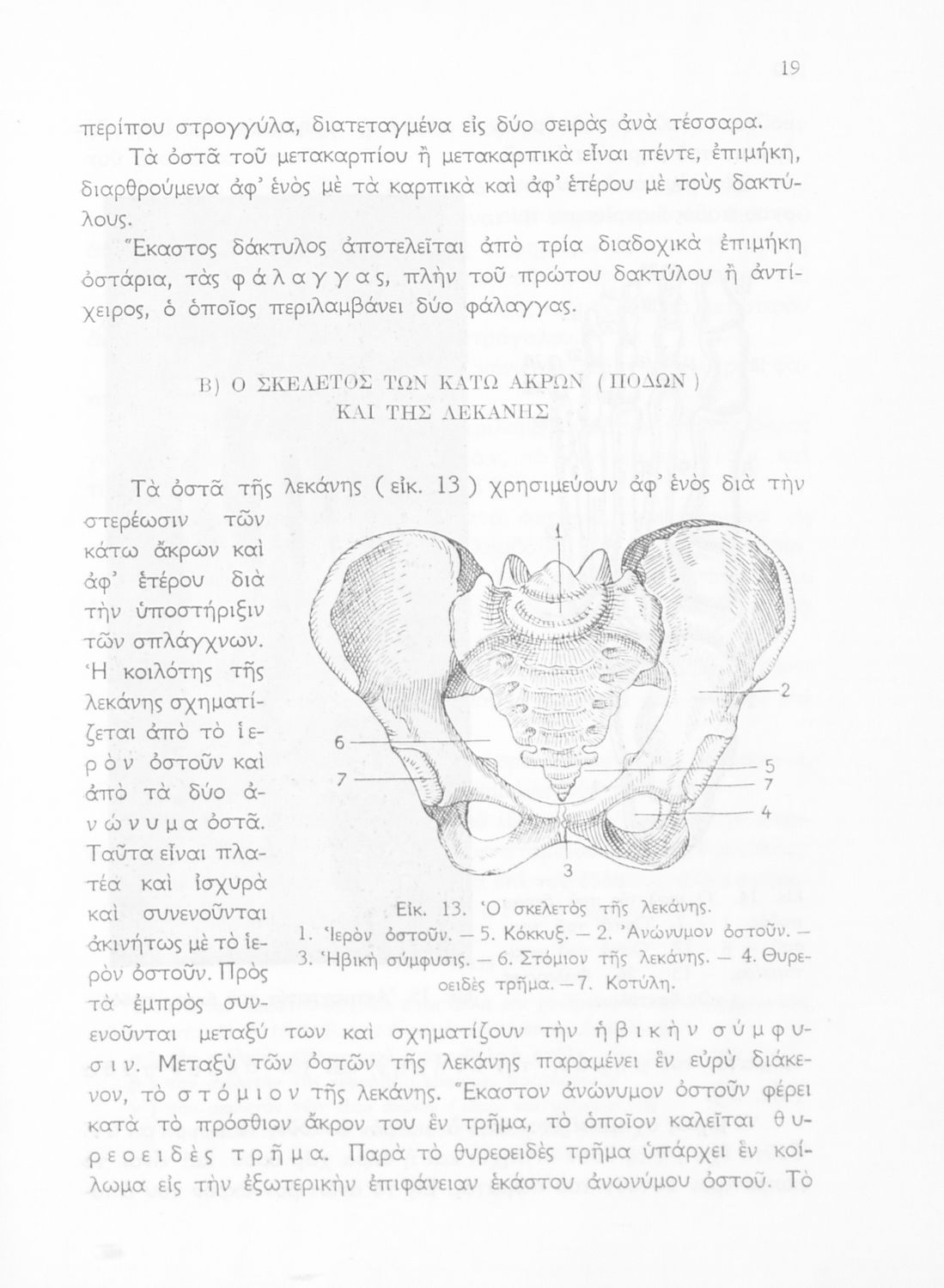 19

περίπου στρογγύλα, διατεταγμένα εἰς δύο σειρὰς ἀνὰ τέσσαρα.

Τὰ ὀστᾶ τοῦ μετακαρπίου ἢ μετακαρπικὰ εἶναι πέντε, ἐπιμήκη, διαρθρούμενα ἀφ' ἑνὸς μὲ τὰ καρπικὰ καὶ ἀφ' ἑτέρου μὲ τοὺς δακτύλους.

Ἕκαστος δάκτυλος ἀποτελεῖται ἀπὸ τρία διαδοχικὰ ἐπιμήκη ὀστάρια, τὰς φάλαγγας, πλὴν τοῦ πρώτου δακτύλου ἢ ἀντίχειρος, ὁ ὁποῖος περιλαμβάνει δύο φάλαγγας.

Β) Ο ΣΚΕΛΕΤΟΣ ΤΩΝ ΚΑΤΩ ΑΚΡΩΝ (ΠΟΔΩΝ) ΚΑΙ ΤΗΣ ΛΕΚΑΝΗΣ

Τὰ ὀστᾶ τῆς λεκάνης (εἰκ. 13) χρησιμεύουν ἀφ' ἑνὸς διὰ τὴν στερέωσιν τῶν κάτω ἄκρων καὶ ἀφ' ἑτέρου διὰ τὴν ὑποστήριξιν τῶν σπλάγχνων. Ἡ κοιλότης τῆς λεκάνης σχηματίζεται ἀπὸ τὸ ἱερὸν ὀστοῦν καὶ ἀπὸ τὰ δύο ἀνώνυμα ὀστᾶ. Ταῦτα εἶναι πλατέα καὶ ἰσχυρὰ καὶ συνενοῦνται ἀκινήτως μὲ τὸ ἱερὸν ὀστοῦν. Πρὸς τὰ ἐμπρὸς συνενοῦνται μεταξύ των καὶ σχηματίζουν τὴν ἡβικὴν σύμφυσιν. Μεταξὺ τῶν ὀστῶν τῆς λεκάνης παραμένει ἓν εὐρὺ διάκενον, τὸ στόμιον τῆς λεκάνης. Ἕκαστον ἀνώνυμον ὀστοῦν φέρει κατὰ τὸ πρόσθιον ἄκρον του ἓν τρῆμα, τὸ ὁποῖον καλεῖται θυρεοειδὲς τρῆμα. Παρὰ τὸ θυρεοειδὲς τρῆμα ὑπάρχει ἓν κοίλωμα εἰς τὴν ἐξωτερικὴν ἐπιφάνειαν ἑκάστου ἀνωνύμου ὀστοῦ. Τὸ

1
2
6
7
5
7
4
3

Εἰκ. 13. Ὁ σκελετὸς τῆς λεκάνης.
1. Ἱερὸν ὀστοῦν. — 5. Κόκκυξ. — 2. Ἀνώνυμον ὀστοῦν. — 3. Ἡβικὴ σύμφυσις. — 6. Στόμιον τῆς λεκάνης. — 4. Θυρεοειδὲς τρῆμα. — 7. Κοτύλη.